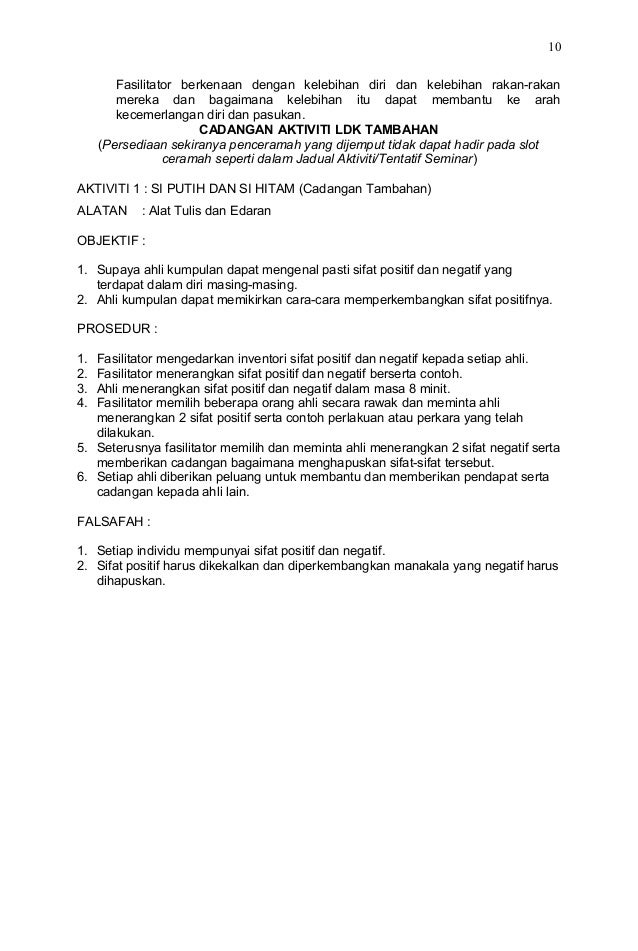 10

Fasilitator berkenaan dengan kelebihan diri dan kelebihan rakan-rakan mereka dan bagaimana kelebihan itu dapat membantu ke arah kecemerlangan diri dan pasukan.

CADANGAN AKTIVITI LDK TAMBAHAN

(Persediaan sekiranya penceramah yang dijemput tidak dapat hadir pada slot ceramah seperti dalam Jadual Aktiviti/Tentatif Seminar)

AKTIVITI 1 : SI PUTIH DAN SI HITAM (Cadangan Tambahan)

ALATAN : Alat Tulis dan Edaran

OBJEKTIF :

1. Supaya ahli kumpulan dapat mengenal pasti sifat positif dan negatif yang terdapat dalam diri masing-masing.
2. Ahli kumpulan dapat memikirkan cara-cara memperkembangkan sifat positifnya.

PROSEDUR :

1. Fasilitator mengedarkan inventori sifat positif dan negatif kepada setiap ahli.
2. Fasilitator menerangkan sifat positif dan negatif berserta contoh.
3. Ahli menerangkan sifat positif dan negatif dalam masa 8 minit.
4. Fasilitator memilih beberapa orang ahli secara rawak dan meminta ahli menerangkan 2 sifat positif serta contoh perlakuan atau perkara yang telah dilakukan.
5. Seterusnya fasilitator memilih dan meminta ahli menerangkan 2 sifat negatif serta memberikan cadangan bagaimana menghapuskan sifat-sifat tersebut.
6. Setiap ahli diberikan peluang untuk membantu dan memberikan pendapat serta cadangan kepada ahli lain.

FALSAFAH :

1. Setiap individu mempunyai sifat positif dan negatif.
2. Sifat positif harus dikekalkan dan diperkembangkan manakala yang negatif harus dihapuskan.